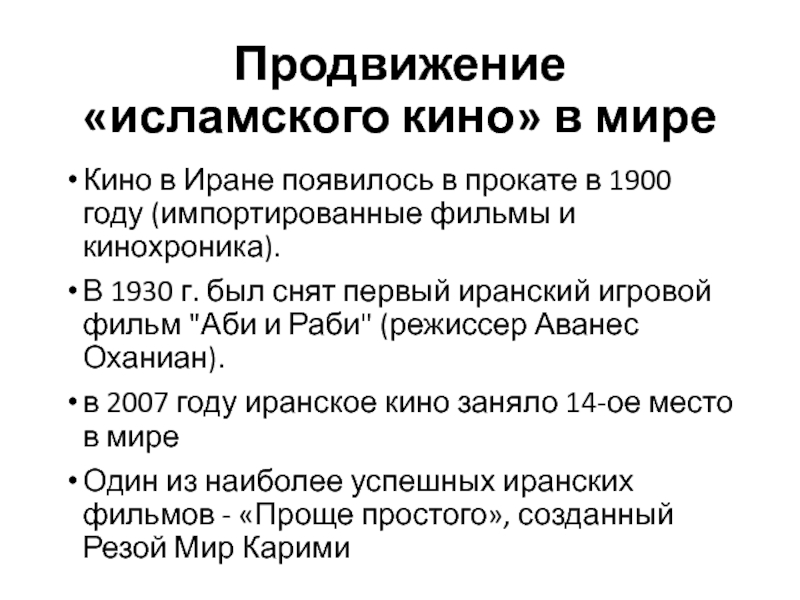 Продвижение
«исламского кино» в мире

• Кино в Иране появилось в прокате в 1900 году (импортированные фильмы и кинохроника).
• В 1930 г. был снят первый иранский игровой фильм "Аби и Раби" (режиссер Аванес Оханиан).
• в 2007 году иранское кино заняло 14-ое место в мире
• Один из наиболее успешных иранских фильмов - «Проще простого», созданный Резой Мир Карими